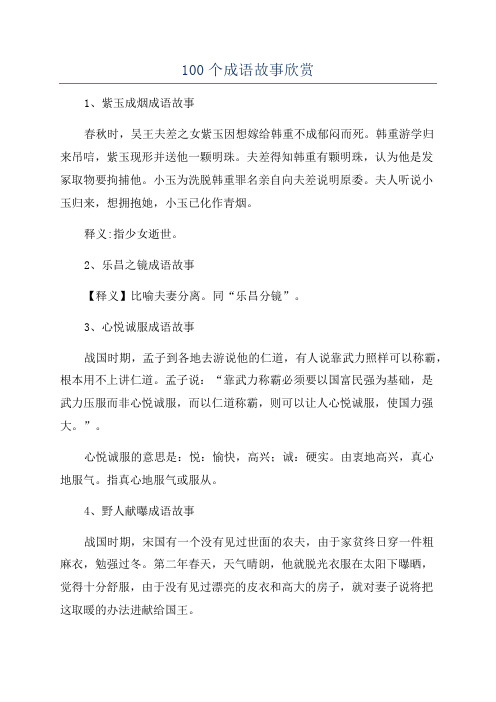 100 个成语故事欣赏

1、紫玉成烟成语故事

春秋时，吴王夫差之女紫玉因想嫁给韩重不成郁闷而死。韩重游学归来吊唁，紫玉现形并送他一颗明珠。夫差得知韩重有颗明珠，认为他是发冢取物要拘捕他。小玉为洗脱韩重罪名亲自向夫差说明原委。夫人听说小玉归来，想拥抱她，小玉已化作青烟。

释义:指少女逝世。

2、乐昌之镜成语故事

【释义】比喻夫妻分离。同“乐昌分镜”。

3、心悦诚服成语故事

战国时期，孟子到各地去游说他的仁道，有人说靠武力照样可以称霸，根本用不上讲仁道。孟子说：“靠武力称霸必须要以国富民强为基础，是武力压服而非心悦诚服，而以仁道称霸，则可以让人心悦诚服，使国力强大。”。

心悦诚服的意思是：悦：愉快，高兴；诚：硬实。由衷地高兴，真心地服气。指真心地服气或服从。

4、野人献曝成语故事

战国时期，宋国有一个没有见过世面的农夫，由于家贫终日穿一件粗麻衣，勉强过冬。第二年春天，天气晴朗，他就脱光衣服在太阳下曝晒，觉得十分舒服，由于没有见过漂亮的皮衣和高大的房子，就对妻子说将把这取暖的办法进献给国王。